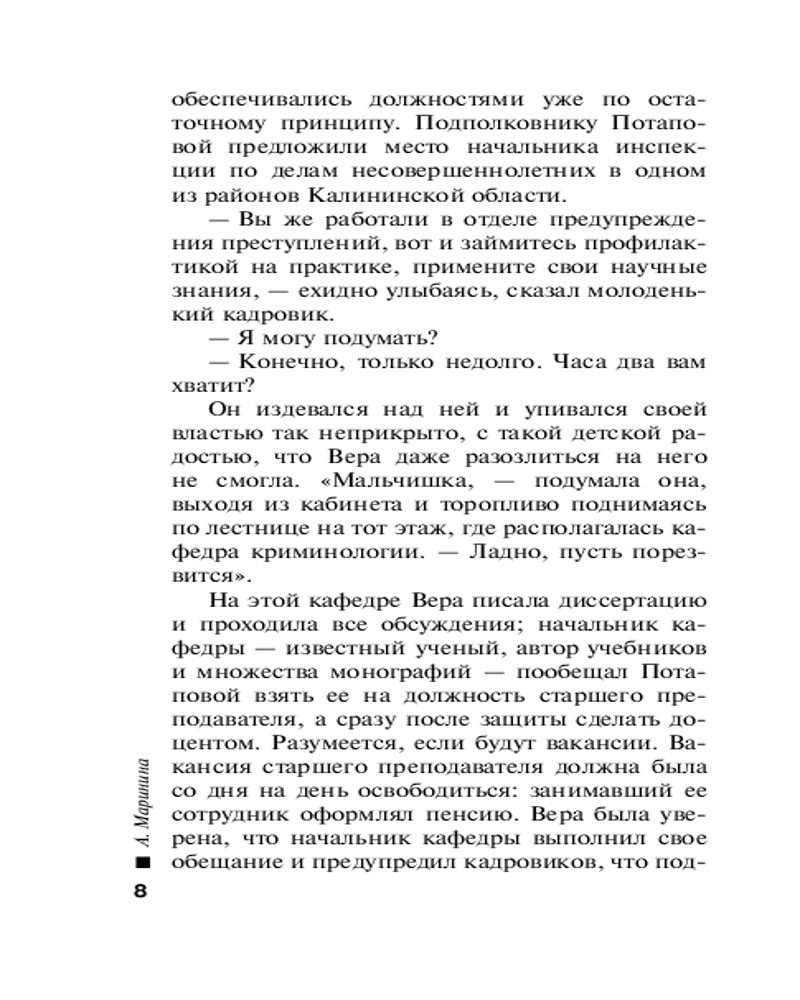 обеспечивались должностями уже по остаточному принципу. Подполковнику Потаповой предложили место начальника инспекции по делам несовершеннолетних в одном из районов Калининской области.

— Вы же работали в отделе предупреждения преступлений, вот и займитесь профилактикой на практике, примените свои научные знания, — ехидно улыбаясь, сказал молоденький кадровик.

— Я могу подумать?

— Конечно, только недолго. Часа два вам хватит?

Он издевался над ней и упивался своей властью так неприкрыто, с такой детской радостью, что Вера даже разозлиться на него не смогла. «Мальчишка, — подумала она, выходя из кабинета и торопливо поднимаясь по лестнице на тот этаж, где располагалась кафедра криминологии. — Ладно, пусть порезвится».

На этой кафедре Вера писала диссертацию и проходила все обсуждения; начальник кафедры — известный ученый, автор учебников и множества монографий — пообещал Потаповой взять ее на должность старшего преподавателя, а сразу после защиты сделать доцентом. Разумеется, если будут вакансии. Вакансия старшего преподавателя должна была со дня на день освободиться: занимавший ее сотрудник оформлял пенсию. Вера была уверена, что начальник кафедры выполнил свое обещание и предупредил кадровиков, что под-

А. Маринина

8